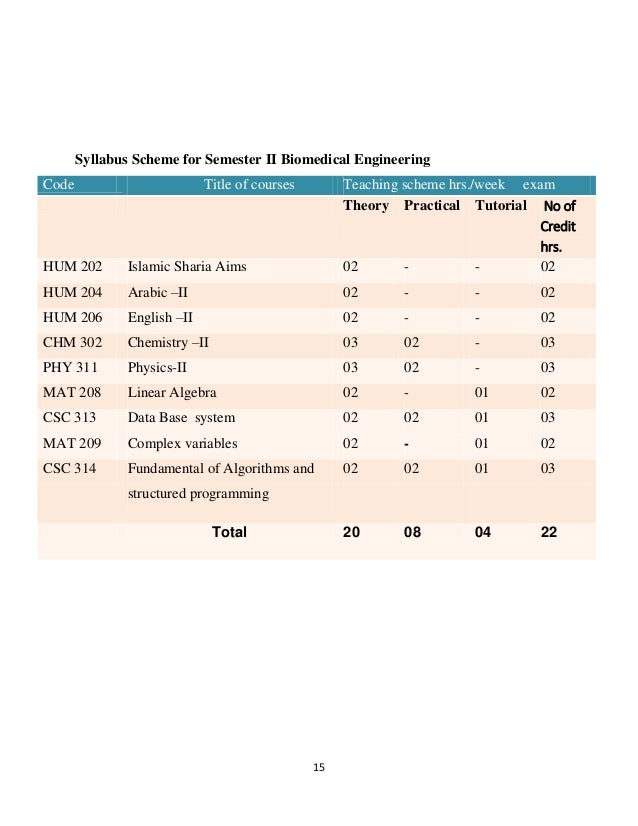 Syllabus Scheme for Semester II Biomedical Engineering

| Code | Title of courses | Teaching scheme hrs./week exam | | | |
|---|---|---|---|---|---|
| | | Theory | Practical | Tutorial | No of Credit hrs. |
| HUM 202 | Islamic Sharia Aims | 02 | - | - | 02 |
| HUM 204 | Arabic –II | 02 | - | - | 02 |
| HUM 206 | English –II | 02 | - | - | 02 |
| CHM 302 | Chemistry –II | 03 | 02 | - | 03 |
| PHY 311 | Physics-II | 03 | 02 | - | 03 |
| MAT 208 | Linear Algebra | 02 | - | 01 | 02 |
| CSC 313 | Data Base system | 02 | 02 | 01 | 03 |
| MAT 209 | Complex variables | 02 | - | 01 | 02 |
| CSC 314 | Fundamental of Algorithms and structured programming | 02 | 02 | 01 | 03 |
| | Total | 20 | 08 | 04 | 22 |

15